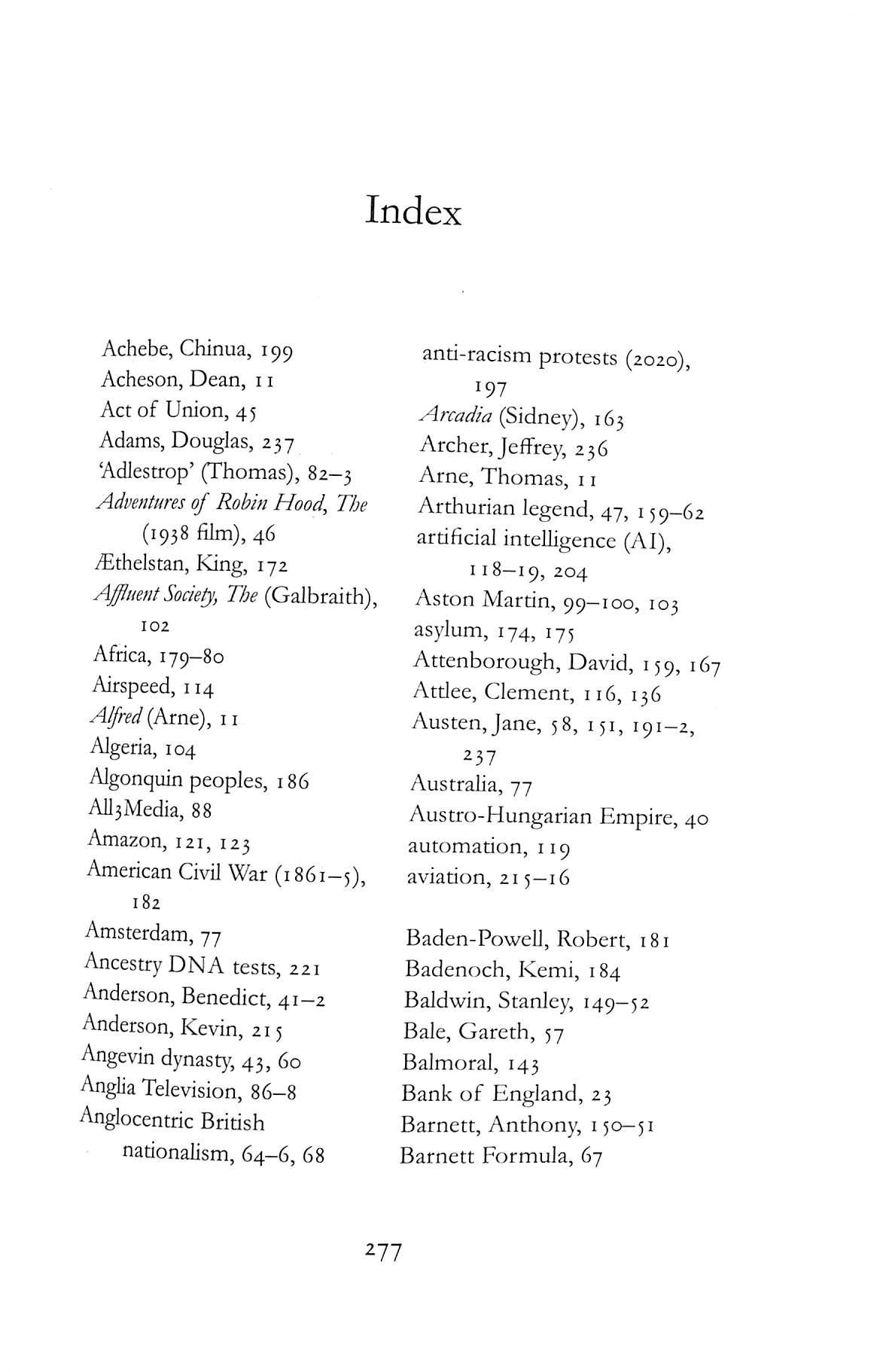 Index

Achebe, Chinua, 199
Acheson, Dean, 11
Act of Union, 45
Adams, Douglas, 237
'Adlestrop' (Thomas), 82–3
Adventures of Robin Hood, The (1938 film), 46
Æthelstan, King, 172
Affluent Society, The (Galbraith), 102
Africa, 179–80
Airspeed, 114
Alfred (Arne), 11
Algeria, 104
Algonquin peoples, 186
All3Media, 88
Amazon, 121, 123
American Civil War (1861–5), 182
Amsterdam, 77
Ancestry DNA tests, 221
Anderson, Benedict, 41–2
Anderson, Kevin, 215
Angevin dynasty, 43, 60
Anglia Television, 86–8
Anglocentric British nationalism, 64–6, 68

anti-racism protests (2020), 197
Arcadia (Sidney), 163
Archer, Jeffrey, 236
Arne, Thomas, 11
Arthurian legend, 47, 159–62
artificial intelligence (AI), 118–19, 204
Aston Martin, 99–100, 103
asylum, 174, 175
Attenborough, David, 159, 167
Attlee, Clement, 116, 136
Austen, Jane, 58, 151, 191–2, 237
Australia, 77
Austro-Hungarian Empire, 40
automation, 119
aviation, 215–16

Baden-Powell, Robert, 181
Badenoch, Kemi, 184
Baldwin, Stanley, 149–52
Bale, Gareth, 57
Balmoral, 143
Bank of England, 23
Barnett, Anthony, 150–51
Barnett Formula, 67

277